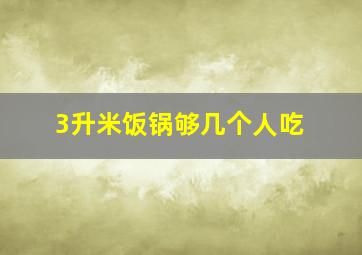 3升米饭锅够几个人吃